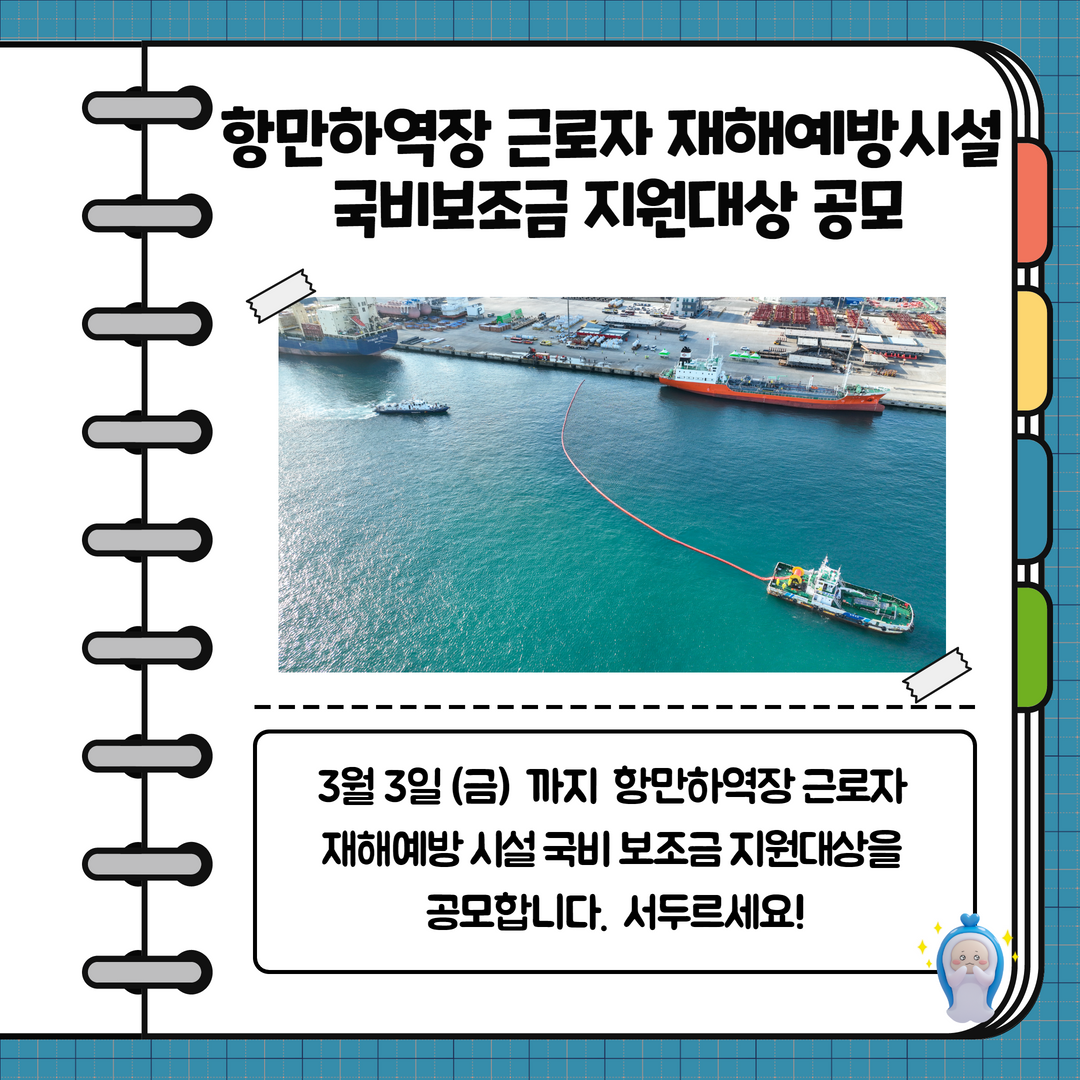 항만하역장 근로자 재해예방시설
국비보조금 지원대상 공모

3월 3일 (금) 까지 항만하역장 근로자 재해예방 시설 국비 보조금 지원대상을 공모합니다. 서두르세요!